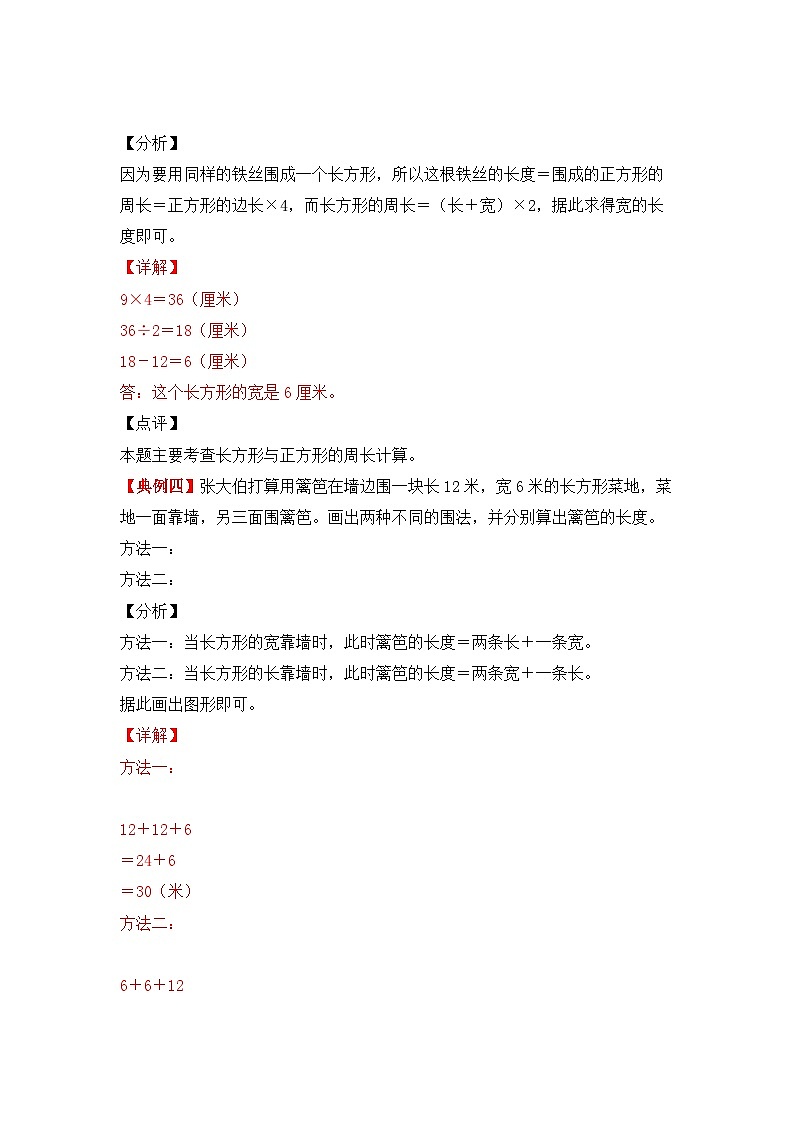 【分析】
因为要用同样的铁丝围成一个长方形，所以这根铁丝的长度＝围成的正方形的周长＝正方形的边长×4，而长方形的周长＝（长＋宽）×2，据此求得宽的长度即可。
【详解】
9×4＝36（厘米）
36÷2＝18（厘米）
18－12＝6（厘米）
答：这个长方形的宽是6厘米。
【点评】
本题主要考查长方形与正方形的周长计算。
【典例四】张大伯打算用篱笆在墙边围一块长12米，宽6米的长方形菜地，菜地一面靠墙，另三面围篱笆。画出两种不同的围法，并分别算出篱笆的长度。
方法一：
方法二：
【分析】
方法一：当长方形的宽靠墙时，此时篱笆的长度＝两条长＋一条宽。
方法二：当长方形的长靠墙时，此时篱笆的长度＝两条宽＋一条长。
据此画出图形即可。
【详解】
方法一：
12＋12＋6
＝24＋6
＝30（米）
方法二：
6＋6＋12